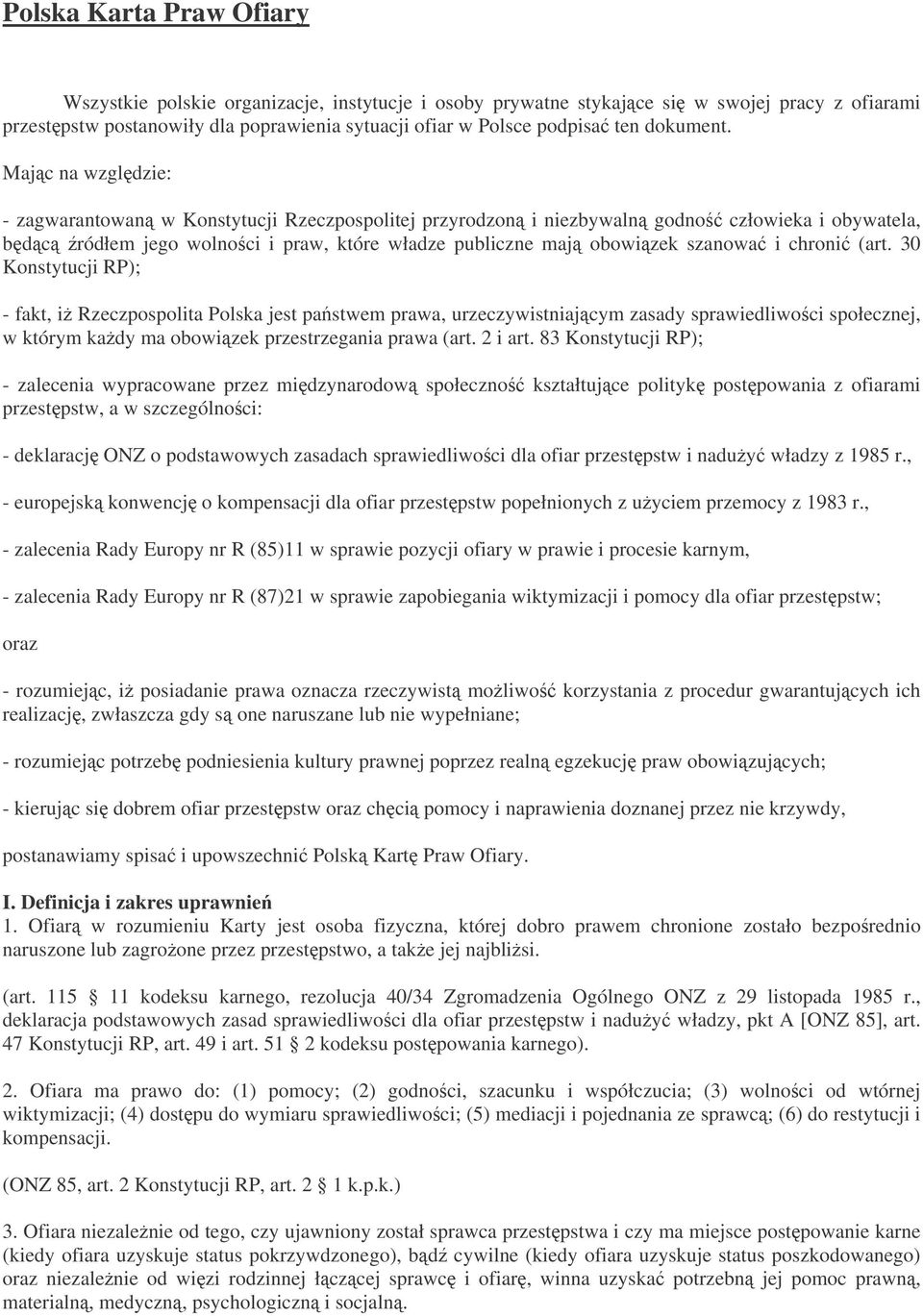 Polska Karta Praw Ofiary

Wszystkie polskie organizacje, instytucje i osoby prywatne stykające się w swojej pracy z ofiarami przestępstw postanowiły dla poprawienia sytuacji ofiar w Polsce podpisać ten dokument.

Mając na względzie:

- zagwarantowaną w Konstytucji Rzeczpospolitej przyrodzoną i niezbywalną godność człowieka i obywatela, będącą źródłem jego wolności i praw, które władze publiczne mają obowiązek szanować i chronić (art. 30 Konstytucji RP);

- fakt, iż Rzeczpospolita Polska jest państwem prawa, urzeczywistniającym zasady sprawiedliwości społecznej, w którym każdy ma obowiązek przestrzegania prawa (art. 2 i art. 83 Konstytucji RP);

- zalecenia wypracowane przez międzynarodową społeczność kształtujące politykę postępowania z ofiarami przestępstw, a w szczególności:

- deklarację ONZ o podstawowych zasadach sprawiedliwości dla ofiar przestępstw i nadużyć władzy z 1985 r.,

- europejską konwencję o kompensacji dla ofiar przestępstw popełnionych z użyciem przemocy z 1983 r.,

- zalecenia Rady Europy nr R (85)11 w sprawie pozycji ofiary w prawie i procesie karnym,

- zalecenia Rady Europy nr R (87)21 w sprawie zapobiegania wiktymizacji i pomocy dla ofiar przestępstw;

oraz

- rozumiejąc, iż posiadanie prawa oznacza rzeczywistą możliwość korzystania z procedur gwarantujących ich realizację, zwłaszcza gdy są one naruszane lub nie wypełniane;

- rozumiejąc potrzebę podniesienia kultury prawnej poprzez realną egzekucję praw obowiązujących;

- kierując się dobrem ofiar przestępstw oraz chęcią pomocy i naprawienia doznanej przez nie krzywdy,

postanawiamy spisać i upowszechnić Polską Kartę Praw Ofiary.

I. Definicja i zakres uprawnień
1. Ofiarą w rozumieniu Karty jest osoba fizyczna, której dobro prawem chronione zostało bezpośrednio naruszone lub zagrożone przez przestępstwo, a także jej najbliżsi.

(art. 115 11 kodeksu karnego, rezolucja 40/34 Zgromadzenia Ogólnego ONZ z 29 listopada 1985 r., deklaracja podstawowych zasad sprawiedliwości dla ofiar przestępstw i nadużyć władzy, pkt A [ONZ 85], art. 47 Konstytucji RP, art. 49 i art. 51 2 kodeksu postępowania karnego).

2. Ofiara ma prawo do: (1) pomocy; (2) godności, szacunku i współczucia; (3) wolności od wtórnej wiktymizacji; (4) dostępu do wymiaru sprawiedliwości; (5) mediacji i pojednania ze sprawcą; (6) do restytucji i kompensacji.

(ONZ 85, art. 2 Konstytucji RP, art. 2 1 k.p.k.)

3. Ofiara niezależnie od tego, czy ujawniony został sprawca przestępstwa i czy ma miejsce postępowanie karne (kiedy ofiara uzyskuje status pokrzywdzonego), bądź cywilne (kiedy ofiara uzyskuje status poszkodowanego) oraz niezależnie od więzi rodzinnej łączącej sprawcę i ofiarę, winna uzyskać potrzebną jej pomoc prawną, materialną, medyczną, psychologiczną i socjalną.